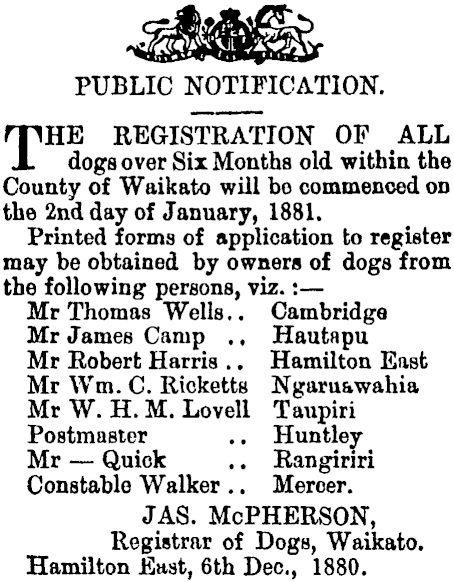 PUBLIC NOTIFICATION.

THE REGISTRATION OF ALL dogs over Six Months old within the County of Waikato will be commenced on the 2nd day of January, 1881.

Printed forms of application to register may be obtained by owners of dogs from the following persons, viz. :—

Mr Thomas Wells .. Cambridge
Mr James Camp .. Hautapu
Mr Robert Harris .. Hamilton East
Mr Wm. C. Ricketts Ngaruawahia
Mr W. H. M. Lovell Taupiri
Postmaster .. Huntley
Mr — Quick .. Rangiriri
Constable Walker .. Mercer.

JAS. McPHERSON,
Registrar of Dogs, Waikato.
Hamilton East, 6th Dec., 1880.